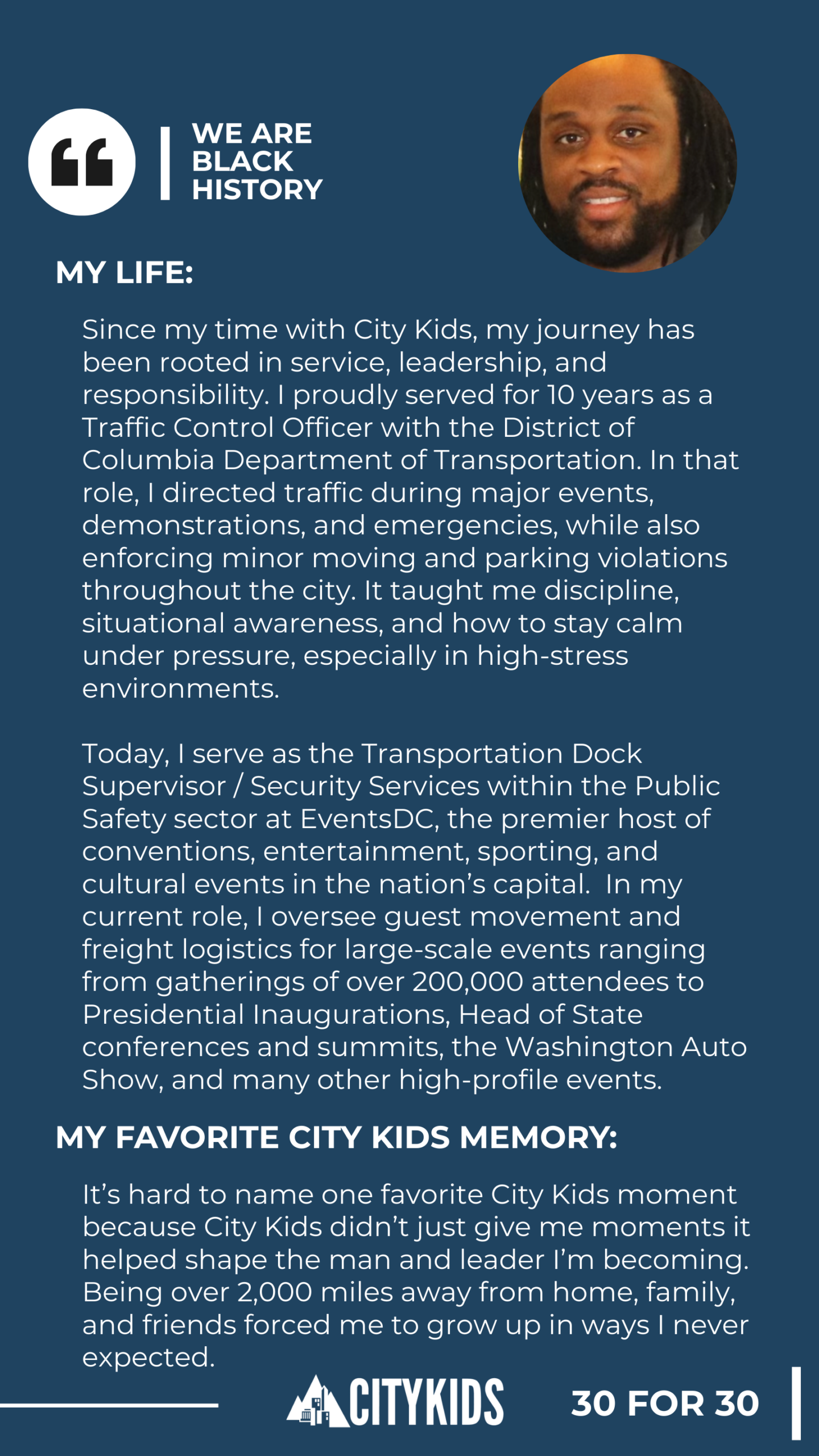 WE ARE BLACK HISTORY

MY LIFE:

Since my time with City Kids, my journey has been rooted in service, leadership, and responsibility. I proudly served for 10 years as a Traffic Control Officer with the District of Columbia Department of Transportation. In that role, I directed traffic during major events, demonstrations, and emergencies, while also enforcing minor moving and parking violations throughout the city. It taught me discipline, situational awareness, and how to stay calm under pressure, especially in high-stress environments.

Today, I serve as the Transportation Dock Supervisor / Security Services within the Public Safety sector at EventsDC, the premier host of conventions, entertainment, sporting, and cultural events in the nation's capital. In my current role, I oversee guest movement and freight logistics for large-scale events ranging from gatherings of over 200,000 attendees to Presidential Inaugurations, Head of State conferences and summits, the Washington Auto Show, and many other high-profile events.

MY FAVORITE CITY KIDS MEMORY:

It's hard to name one favorite City Kids moment because City Kids didn't just give me moments it helped shape the man and leader I'm becoming. Being over 2,000 miles away from home, family, and friends forced me to grow up in ways I never expected.

CITYKIDS

30 FOR 30